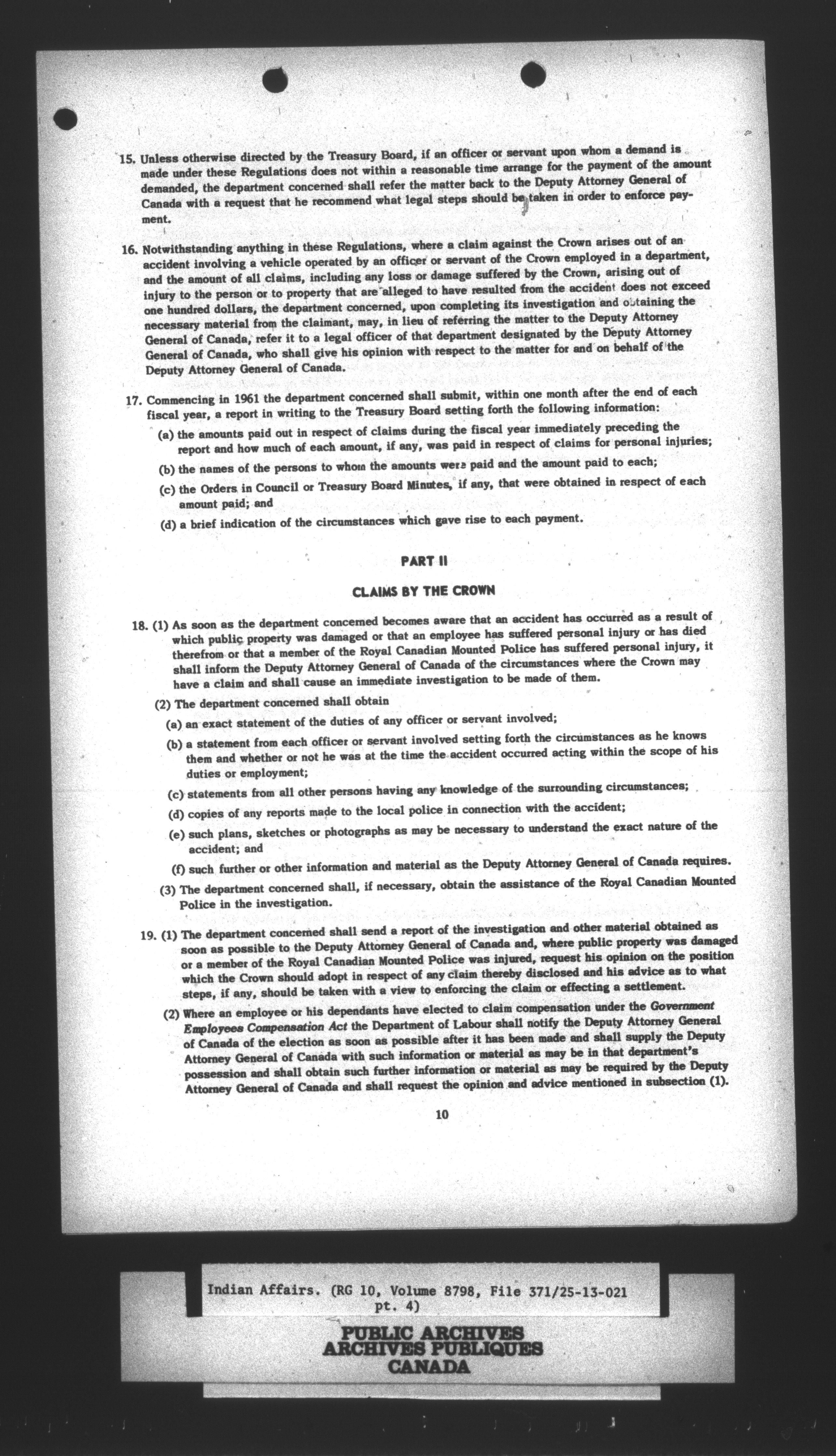 15. Unless otherwise directed by the Treasury Board, if an officer or servant upon whom a demand is made under these Regulations does not within a reasonable time arrange for the payment of the amount demanded, the department concerned shall refer the matter back to the Deputy Attorney General of Canada with a request that he recommend what legal steps should be taken in order to enforce payment.

16. Notwithstanding anything in these Regulations, where a claim against the Crown arises out of an accident involving a vehicle operated by an officer or servant of the Crown employed in a department, and the amount of all claims, including any loss or damage suffered by the Crown, arising out of injury to the person or to property that are alleged to have resulted from the accident does not exceed one hundred dollars, the department concerned, upon completing its investigation and obtaining the necessary material from the claimant, may, in lieu of referring the matter to the Deputy Attorney General of Canada, refer it to a legal officer of that department designated by the Deputy Attorney General of Canada, who shall give his opinion with respect to the matter for and on behalf of the Deputy Attorney General of Canada.

17. Commencing in 1961 the department concerned shall submit, within one month after the end of each fiscal year, a report in writing to the Treasury Board setting forth the following information:
(a) the amounts paid out in respect of claims during the fiscal year immediately preceding the report and how much of each amount, if any, was paid in respect of claims for personal injuries;
(b) the names of the persons to whom the amounts were paid and the amount paid to each;
(c) the Orders in Council or Treasury Board Minutes, if any, that were obtained in respect of each amount paid; and
(d) a brief indication of the circumstances which gave rise to each payment.

PART II

CLAIMS BY THE CROWN

18. (1) As soon as the department concerned becomes aware that an accident has occurred as a result of which public property was damaged or that an employee has suffered personal injury or has died therefrom or that a member of the Royal Canadian Mounted Police has suffered personal injury, it shall inform the Deputy Attorney General of Canada of the circumstances where the Crown may have a claim and shall cause an immediate investigation to be made of them.
(2) The department concerned shall obtain
(a) an exact statement of the duties of any officer or servant involved;
(b) a statement from each officer or servant involved setting forth the circumstances as he knows them and whether or not he was at the time the accident occurred acting within the scope of his duties or employment;
(c) statements from all other persons having any knowledge of the surrounding circumstances;
(d) copies of any reports made to the local police in connection with the accident;
(e) such plans, sketches or photographs as may be necessary to understand the exact nature of the accident; and
(f) such further or other information and material as the Deputy Attorney General of Canada requires.
(3) The department concerned shall, if necessary, obtain the assistance of the Royal Canadian Mounted Police in the investigation.

19. (1) The department concerned shall send a report of the investigation and other material obtained as soon as possible to the Deputy Attorney General of Canada and, where public property was damaged or a member of the Royal Canadian Mounted Police was injured, request his opinion on the position which the Crown should adopt in respect of any claim thereby disclosed and his advice as to what steps, if any, should be taken with a view to enforcing the claim or effecting a settlement.
(2) Where an employee or his dependants have elected to claim compensation under the Government Employees Compensation Act the Department of Labour shall notify the Deputy Attorney General of Canada of the election as soon as possible after it has been made and shall supply the Deputy Attorney General of Canada with such information or material as may be in that department's possession and shall obtain such further information or material as may be required by the Deputy Attorney General of Canada and shall request the opinion and advice mentioned in subsection (1).

10

Indian Affairs. (RG 10, Volume 8798, File 371/25-13-021 pt. 4)

PUBLIC ARCHIVES
ARCHIVES PUBLIQUES
CANADA